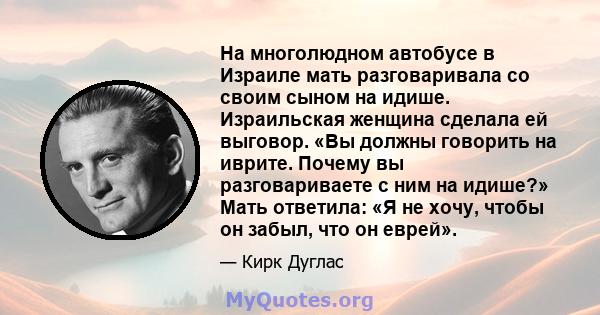 На многолюдном автобусе в Израиле мать разговаривала со своим сыном на идише. Израильская женщина сделала ей выговор. «Вы должны говорить на иврите. Почему вы разговариваете с ним на идише?» Мать ответила: «Я не хочу, чтобы он забыл, что он еврей».

— Кирк Дуглас

MyQuotes.org